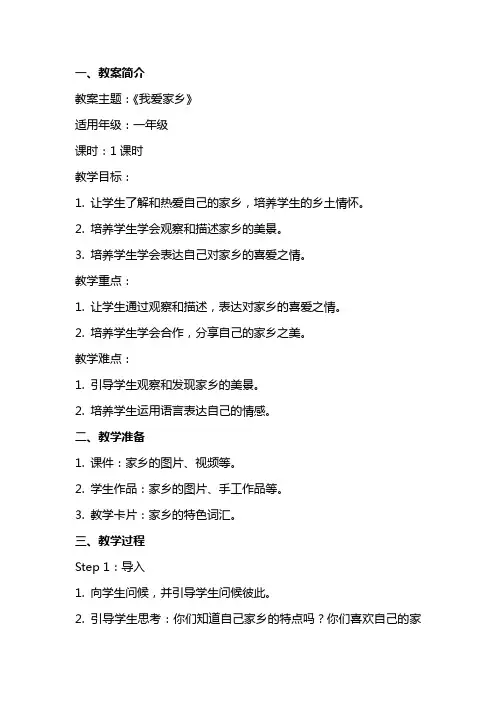 一、教案简介

教案主题：《我爱家乡》

适用年级：一年级

课时：1 课时

教学目标：

1. 让学生了解和热爱自己的家乡，培养学生的乡土情怀。

2. 培养学生学会观察和描述家乡的美景。

3. 培养学生学会表达自己对家乡的喜爱之情。

教学重点：

1. 让学生通过观察和描述，表达对家乡的喜爱之情。

2. 培养学生学会合作，分享自己的家乡之美。

教学难点：

1. 引导学生观察和发现家乡的美景。

2. 培养学生运用语言表达自己的情感。

二、教学准备

1. 课件：家乡的图片、视频等。

2. 学生作品：家乡的图片、手工作品等。

3. 教学卡片：家乡的特色词汇。

三、教学过程

Step 1：导入

1. 向学生问候，并引导学生问候彼此。

2. 引导学生思考：你们知道自己家乡的特点吗？你们喜欢自己的家